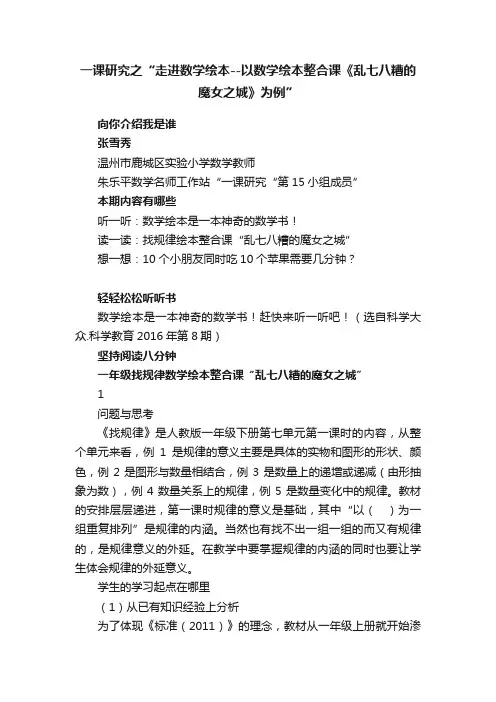 一课研究之“走进数学绘本--以数学绘本整合课《乱七八糟的魔女之城》为例”

向你介绍我是谁
张雪秀
温州市鹿城区实验小学数学教师
朱乐平数学名师工作站“一课研究“第 15 小组成员”
本期内容有哪些
听一听：数学绘本是一本神奇的数学书！
读一读：找规律绘本整合课“乱七八糟的魔女之城”
想一想：10 个小朋友同时吃 10 个苹果需要几分钟？

轻轻松松听听书
数学绘本是一本神奇的数学书！赶快来听一听吧！（选自科学大众.科学教育 2016 年第 8 期）
坚持阅读八分钟
一年级找规律数学绘本整合课“乱七八糟的魔女之城”
1
问题与思考
《找规律》是人教版一年级下册第七单元第一课时的内容，从整个单元来看，例 1 是规律的意义主要是具体的实物和图形的形状、颜色，例 2 是图形与数量相结合，例 3 是数量上的递增或递减（由形抽象为数），例 4 数量关系上的规律，例 5 是数量变化中的规律。教材的安排层层递进，第一课时规律的意义是基础，其中“以（ ）为一组重复排列”是规律的内涵。当然也有找不出一组一组的而又有规律的，是规律意义的外延。在教学中要掌握规律的内涵的同时也要让学生体会规律的外延意义。
学生的学习起点在哪里
（1）从已有知识经验上分析
为了体现《标准（2011）》的理念，教材从一年级上册就开始渗